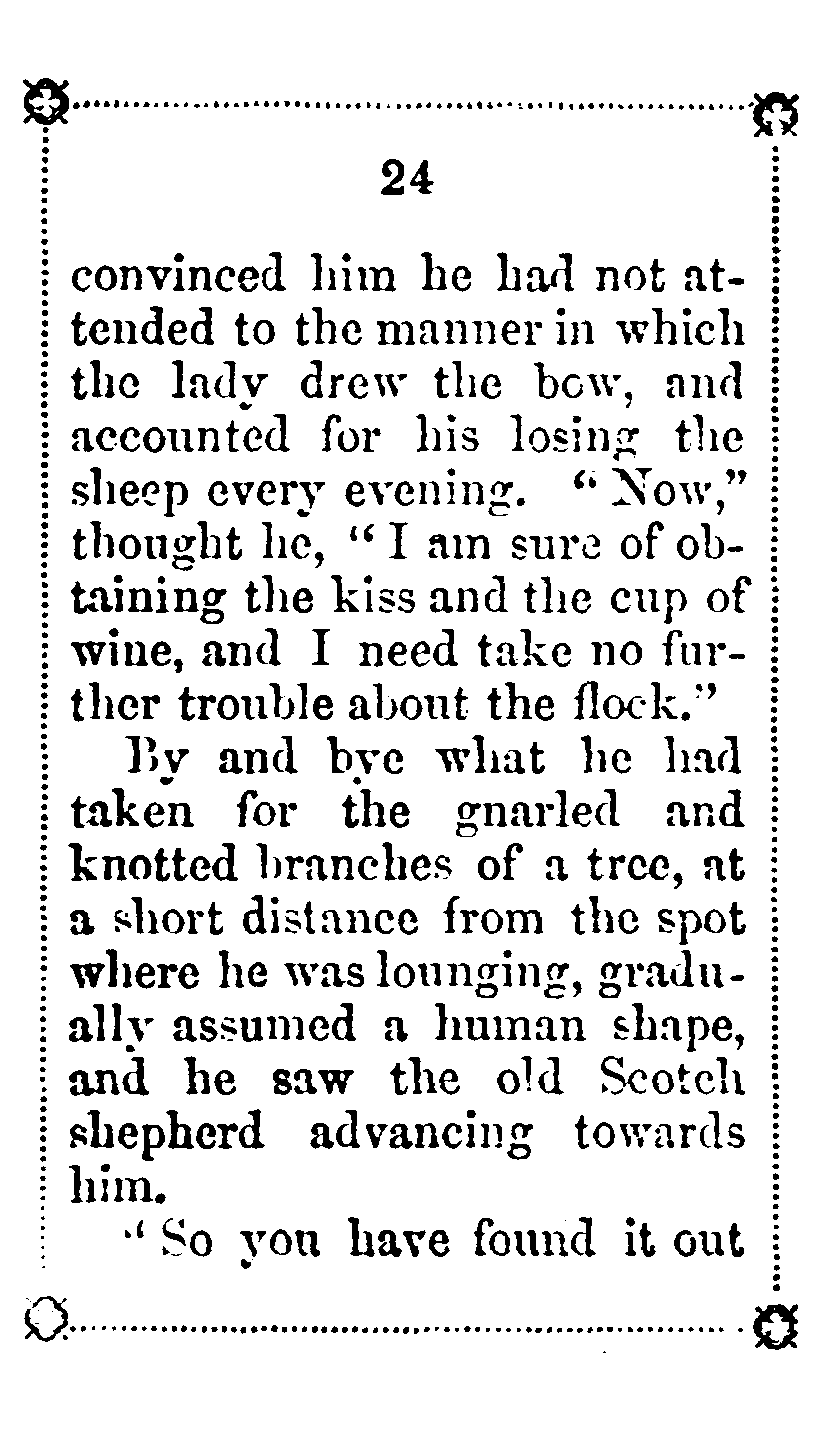 24

convinced him he had not attended to the manner in which the lady drew the bow, and accounted for his losing the sheep every evening. "Now," thought he, "I am sure of obtaining the kiss and the cup of wine, and I need take no further trouble about the flock."

By and bye what he had taken for the gnarled and knotted branches of a tree, at a short distance from the spot where he was lounging, gradually assumed a human shape, and he saw the old Scotch shepherd advancing towards him.

"So you have found it out